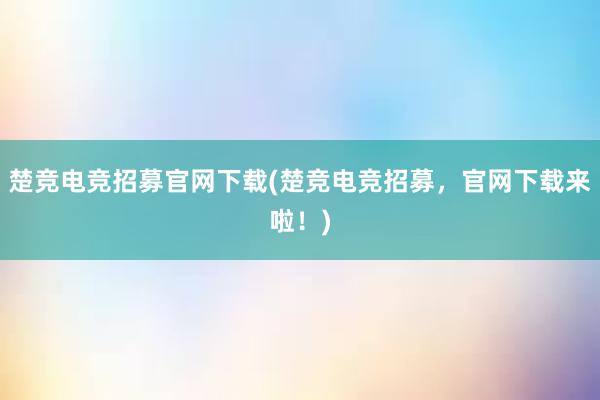 楚竞电竞招募官网下载(楚竞电竞招募，官网下载来啦！)